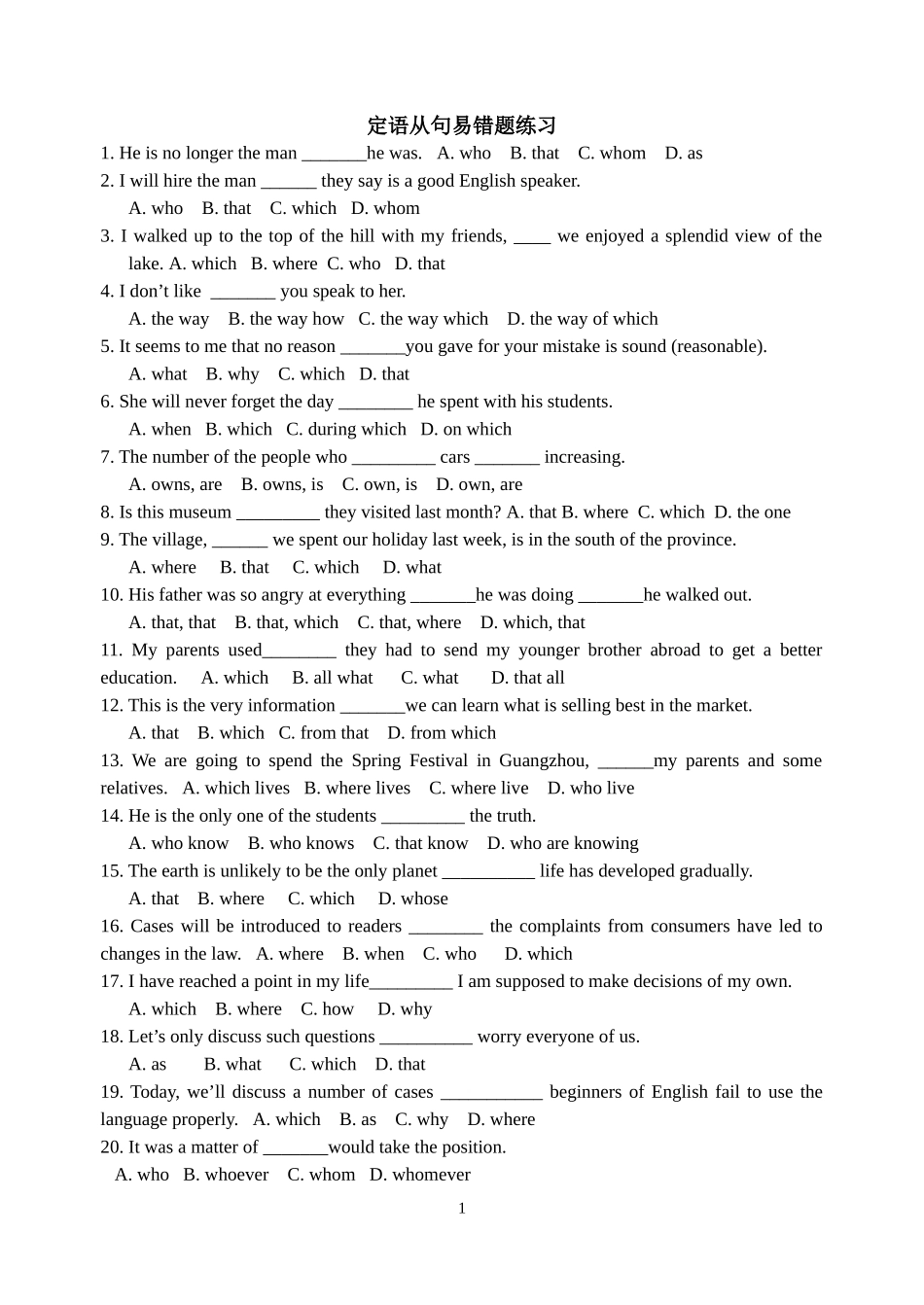 定语从句易错题练习

1. He is no longer the man _______he was.   A. who   B. that   C. whom   D. as

2. I will hire the man ______ they say is a good English speaker.
A. who   B. that   C. which   D. whom

3. I walked up to the top of the hill with my friends, ____ we enjoyed a splendid view of the lake. A. which   B. where   C. who   D. that

4. I don't like _______ you speak to her.
A. the way   B. the way how   C. the way which   D. the way of which

5. It seems to me that no reason _______you gave for your mistake is sound (reasonable).
A. what   B. why   C. which   D. that

6. She will never forget the day ________ he spent with his students.
A. when   B. which   C. during which   D. on which

7. The number of the people who _________ cars _______ increasing.
A. owns, are   B. owns, is   C. own, is   D. own, are

8. Is this museum _________ they visited last month? A. that B. where   C. which   D. the one

9. The village, ______ we spent our holiday last week, is in the south of the province.
A. where   B. that   C. which   D. what

10. His father was so angry at everything _______he was doing _______he walked out.
A. that, that   B. that, which   C. that, where   D. which, that

11. My parents used________ they had to send my younger brother abroad to get a better education.   A. which   B. all what   C. what   D. that all

12. This is the very information _______we can learn what is selling best in the market.
A. that   B. which   C. from that   D. from which

13. We are going to spend the Spring Festival in Guangzhou, ______my parents and some relatives.   A. which lives   B. where lives   C. where live   D. who live

14. He is the only one of the students _________ the truth.
A. who know   B. who knows   C. that know   D. who are knowing

15. The earth is unlikely to be the only planet __________ life has developed gradually.
A. that   B. where   C. which   D. whose

16. Cases will be introduced to readers ________ the complaints from consumers have led to changes in the law.   A. where   B. when   C. who   D. which

17. I have reached a point in my life_________ I am supposed to make decisions of my own.
A. which   B. where   C. how   D. why

18. Let's only discuss such questions __________ worry everyone of us.
A. as   B. what   C. which   D. that

19. Today, we'll discuss a number of cases ___________ beginners of English fail to use the language properly.   A. which   B. as   C. why   D. where

20. It was a matter of _______would take the position.
A. who   B. whoever   C. whom   D. whomever

1